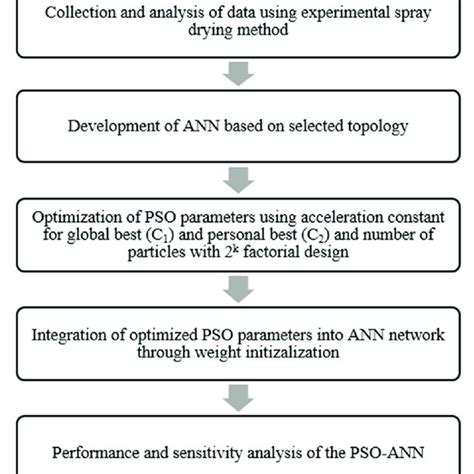 Collection and analysis of data using experimental spray drying method

Development of ANN based on selected topology

Optimization of PSO parameters using acceleration constant for global best ($C_1$) and personal best ($C_2$) and number of particles with $2^k$ factorial design

Integration of optimized PSO parameters into ANN network through weight initizalization

Performance and sensitivity analysis of the PSO-ANN